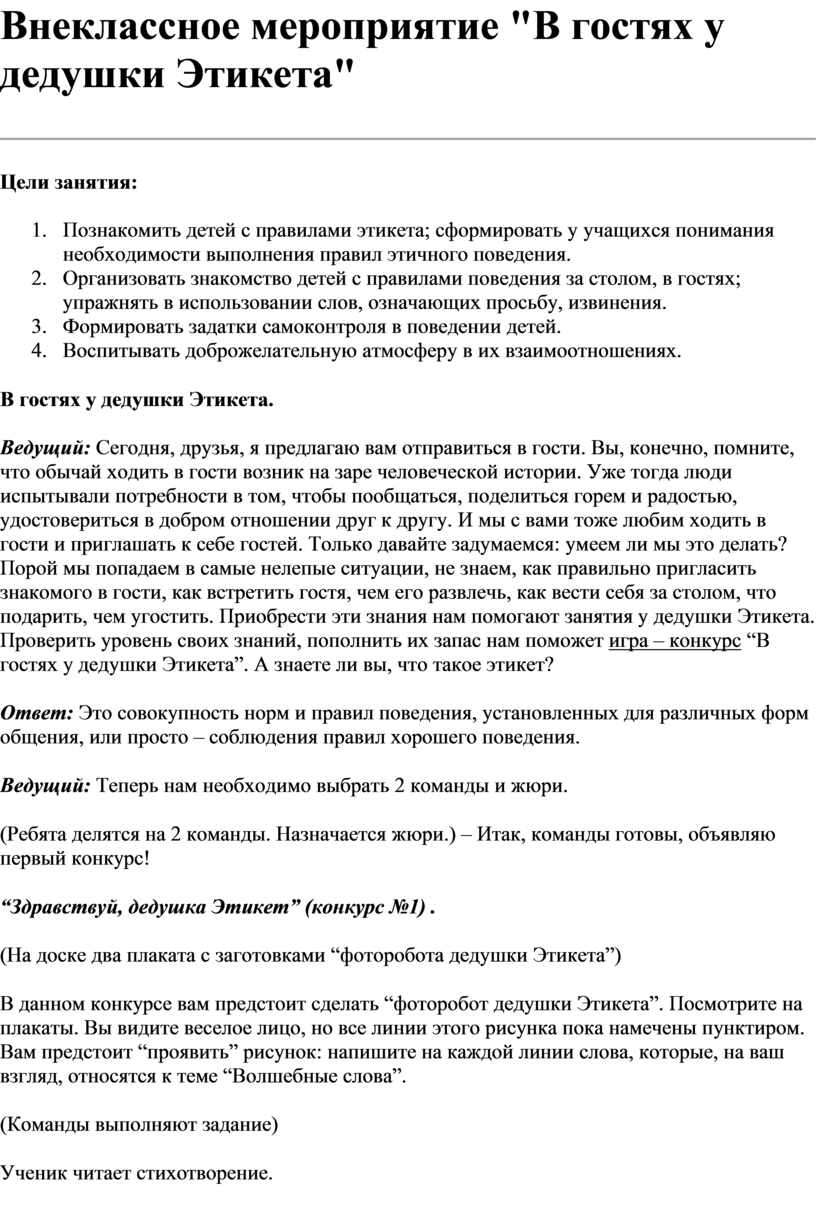 Внеклассное мероприятие "В гостях у дедушки Этикета"

Цели занятия:

1. Познакомить детей с правилами этикета; сформировать у учащихся понимания необходимости выполнения правил этичного поведения.
2. Организовать знакомство детей с правилами поведения за столом, в гостях; упражнять в использовании слов, означающих просьбу, извинения.
3. Формировать задатки самоконтроля в поведении детей.
4. Воспитывать доброжелательную атмосферу в их взаимоотношениях.

В гостях у дедушки Этикета.

Ведущий: Сегодня, друзья, я предлагаю вам отправиться в гости. Вы, конечно, помните, что обычай ходить в гости возник на заре человеческой истории. Уже тогда люди испытывали потребности в том, чтобы пообщаться, поделиться горем и радостью, удостовериться в добром отношении друг к другу. И мы с вами тоже любим ходить в гости и приглашать к себе гостей. Только давайте задумаемся: умеем ли мы это делать? Порой мы попадаем в самые нелепые ситуации, не знаем, как правильно пригласить знакомого в гости, как встретить гостя, чем его развлечь, как вести себя за столом, что подарить, чем угостить. Приобрести эти знания нам помогают занятия у дедушки Этикета. Проверить уровень своих знаний, пополнить их запас нам поможет игра – конкурс “В гостях у дедушки Этикета”. А знаете ли вы, что такое этикет?

Ответ: Это совокупность норм и правил поведения, установленных для различных форм общения, или просто – соблюдения правил хорошего поведения.

Ведущий: Теперь нам необходимо выбрать 2 команды и жюри.

(Ребята делятся на 2 команды. Назначается жюри.) – Итак, команды готовы, объявляю первый конкурс!

“Здравствуй, дедушка Этикет” (конкурс №1) .

(На доске два плаката с заготовками “фоторобота дедушки Этикета”)

В данном конкурсе вам предстоит сделать “фоторобот дедушки Этикета”. Посмотрите на плакаты. Вы видите веселое лицо, но все линии этого рисунка пока намечены пунктиром. Вам предстоит “проявить” рисунок: напишите на каждой линии слова, которые, на ваш взгляд, относятся к теме “Волшебные слова”.

(Команды выполняют задание)

Ученик читает стихотворение.